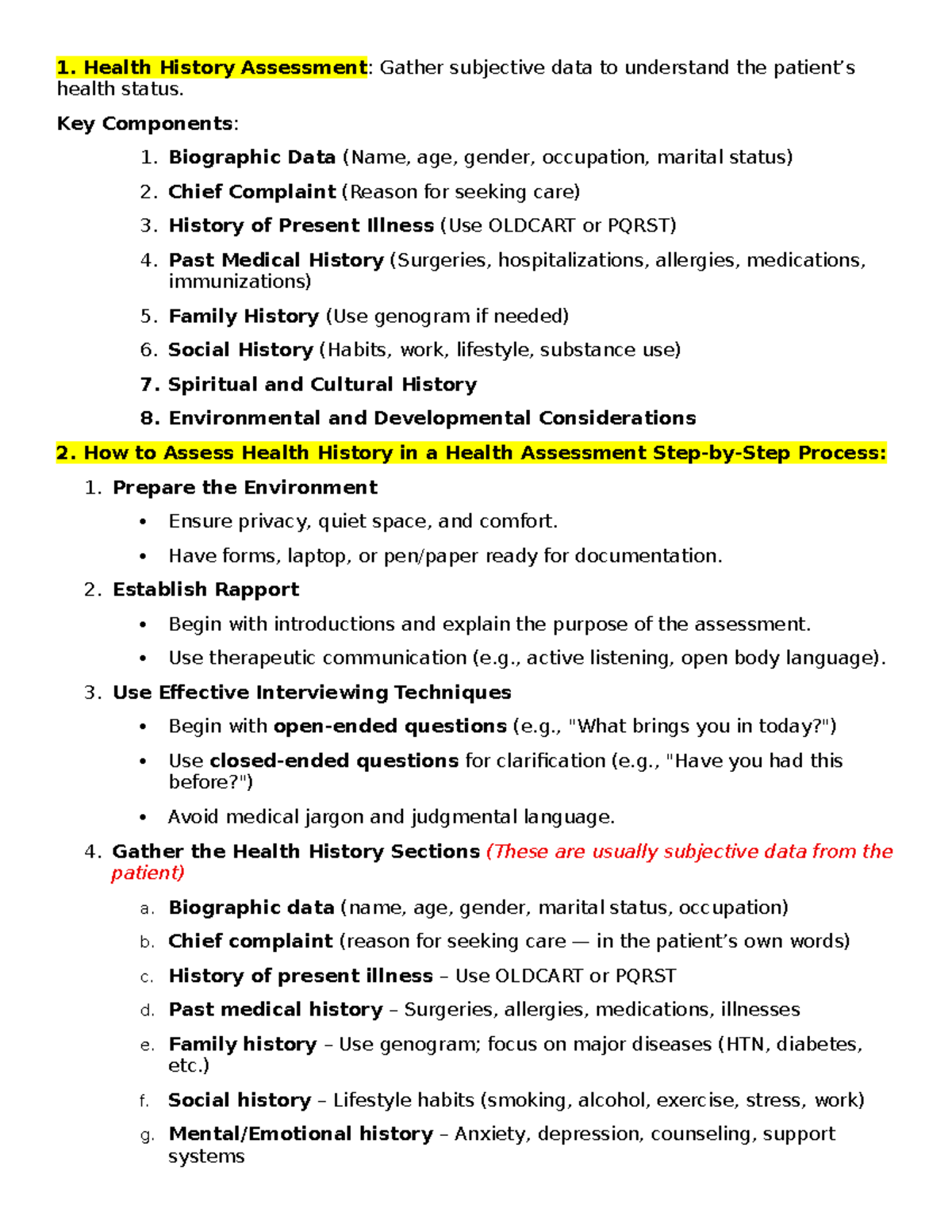 1. Health History Assessment: Gather subjective data to understand the patient's health status.

Key Components:

1. Biographic Data (Name, age, gender, occupation, marital status)
2. Chief Complaint (Reason for seeking care)
3. History of Present Illness (Use OLDCART or PQRST)
4. Past Medical History (Surgeries, hospitalizations, allergies, medications, immunizations)
5. Family History (Use genogram if needed)
6. Social History (Habits, work, lifestyle, substance use)
7. Spiritual and Cultural History
8. Environmental and Developmental Considerations

2. How to Assess Health History in a Health Assessment Step-by-Step Process:

1. Prepare the Environment
• Ensure privacy, quiet space, and comfort.
• Have forms, laptop, or pen/paper ready for documentation.
2. Establish Rapport
• Begin with introductions and explain the purpose of the assessment.
• Use therapeutic communication (e.g., active listening, open body language).
3. Use Effective Interviewing Techniques
• Begin with open-ended questions (e.g., "What brings you in today?")
• Use closed-ended questions for clarification (e.g., "Have you had this before?")
• Avoid medical jargon and judgmental language.
4. Gather the Health History Sections (These are usually subjective data from the patient)
a. Biographic data (name, age, gender, marital status, occupation)
b. Chief complaint (reason for seeking care — in the patient's own words)
c. History of present illness – Use OLDCART or PQRST
d. Past medical history – Surgeries, allergies, medications, illnesses
e. Family history – Use genogram; focus on major diseases (HTN, diabetes, etc.)
f. Social history – Lifestyle habits (smoking, alcohol, exercise, stress, work)
g. Mental/Emotional history – Anxiety, depression, counseling, support systems